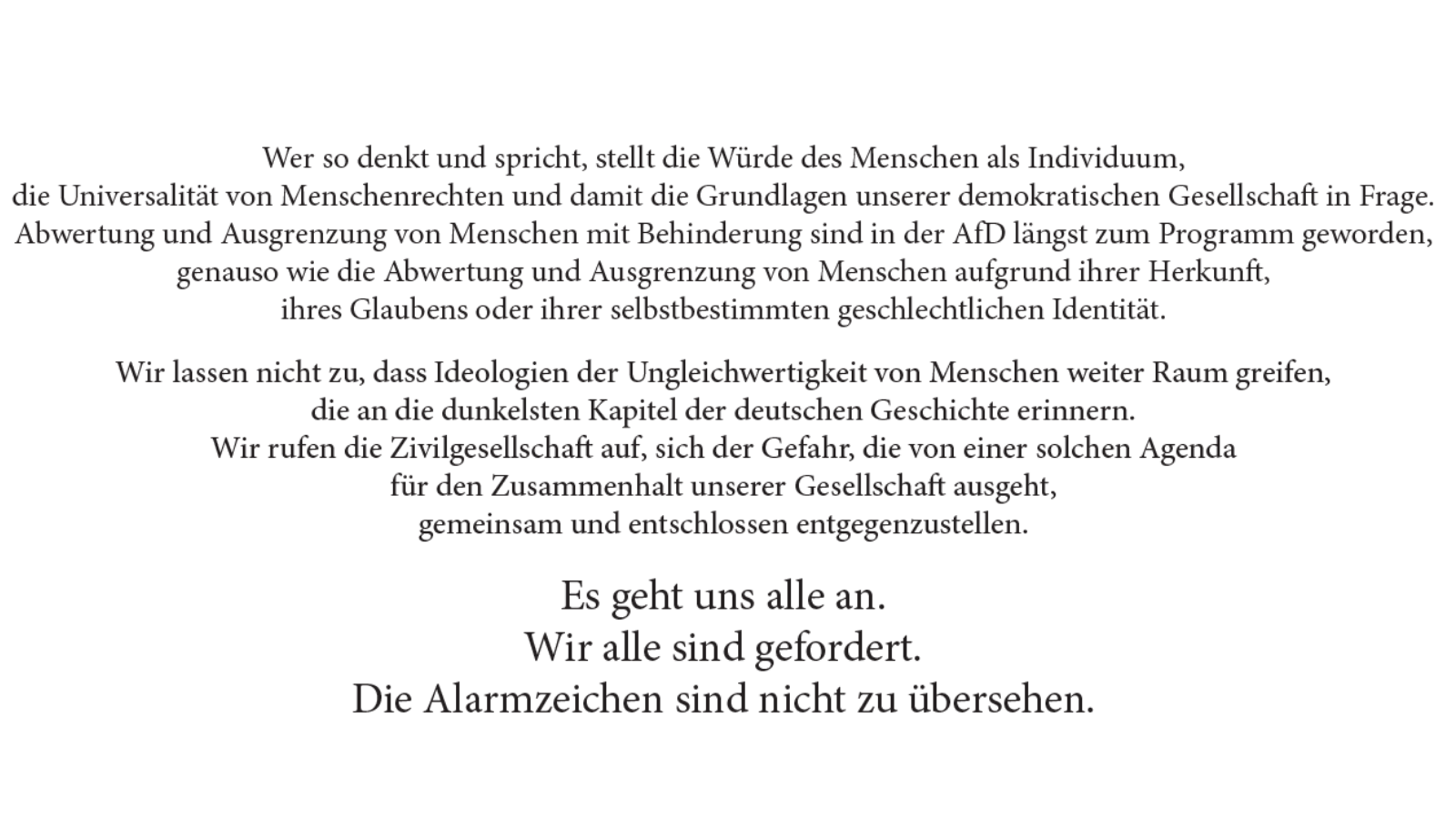 Wer so denkt und spricht, stellt die Würde des Menschen als Individuum, die Universalität von Menschenrechten und damit die Grundlagen unserer demokratischen Gesellschaft in Frage. Abwertung und Ausgrenzung von Menschen mit Behinderung sind in der AfD längst zum Programm geworden, genauso wie die Abwertung und Ausgrenzung von Menschen aufgrund ihrer Herkunft, ihres Glaubens oder ihrer selbstbestimmten geschlechtlichen Identität.

Wir lassen nicht zu, dass Ideologien der Ungleichwertigkeit von Menschen weiter Raum greifen, die an die dunkelsten Kapitel der deutschen Geschichte erinnern. Wir rufen die Zivilgesellschaft auf, sich der Gefahr, die von einer solchen Agenda für den Zusammenhalt unserer Gesellschaft ausgeht, gemeinsam und entschlossen entgegenzustellen.

Es geht uns alle an.
Wir alle sind gefordert.
Die Alarmzeichen sind nicht zu übersehen.